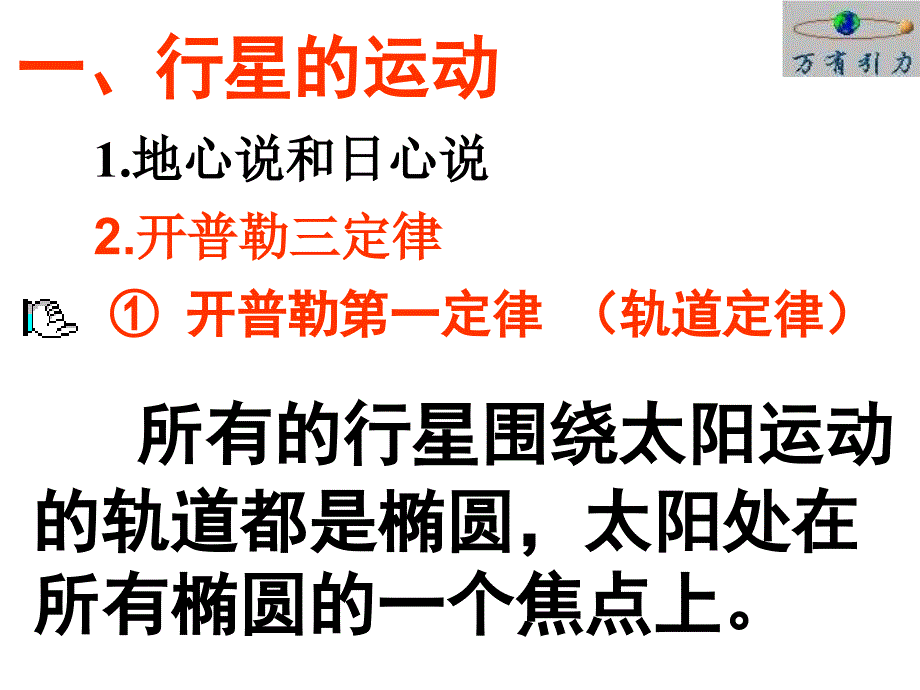 万有引力

一、行星的运动

1.地心说和日心说

2.开普勒三定律

① 开普勒第一定律 （轨道定律）

所有的行星围绕太阳运动的轨道都是椭圆，太阳处在所有椭圆的一个焦点上。